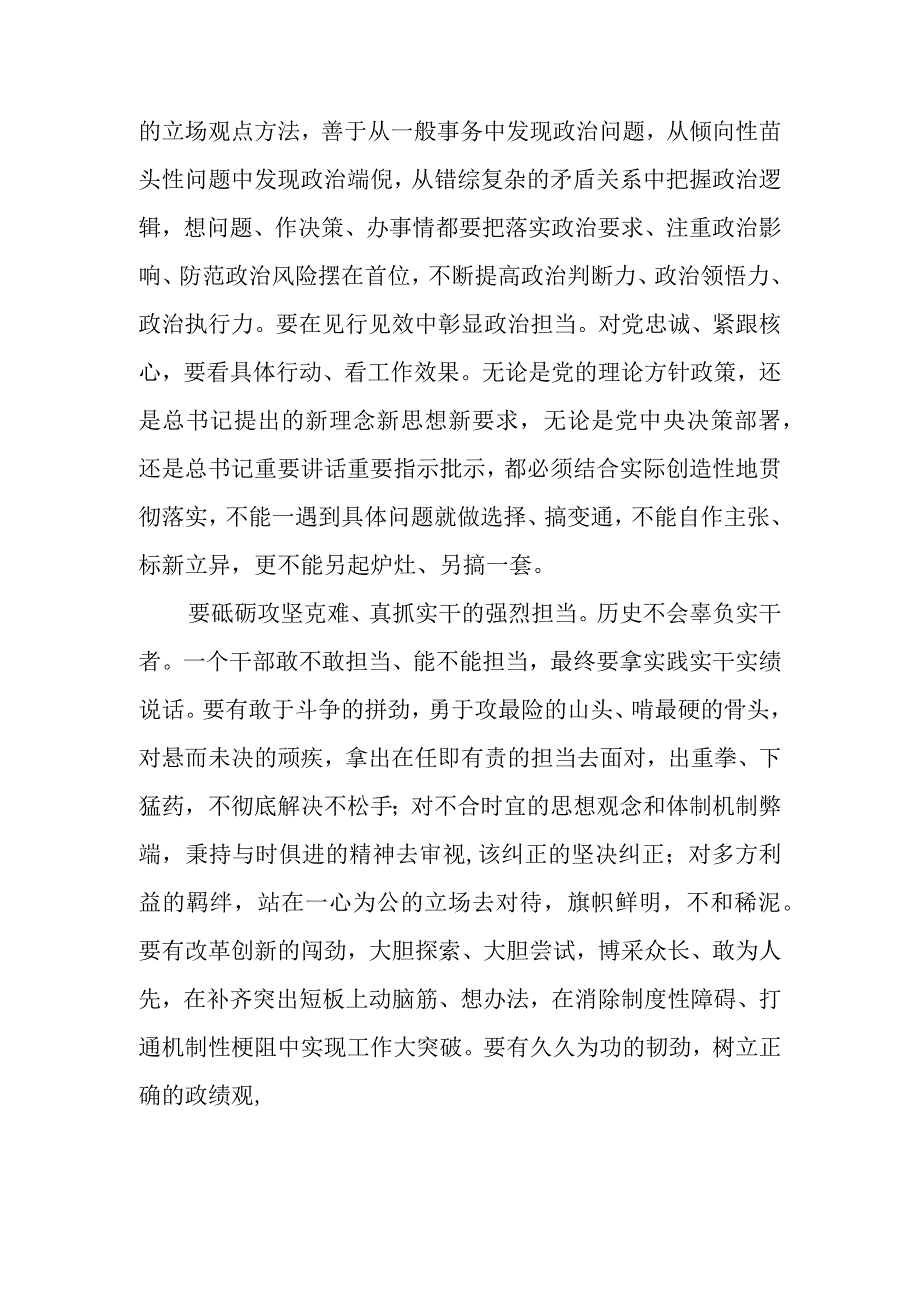 的立场观点方法，善于从一般事务中发现政治问题，从倾向性苗头性问题中发现政治端倪，从错综复杂的矛盾关系中把握政治逻辑，想问题、作决策、办事情都要把落实政治要求、注重政治影响、防范政治风险摆在首位，不断提高政治判断力、政治领悟力、政治执行力。要在见行见效中彰显政治担当。对党忠诚、紧跟核心，要看具体行动、看工作效果。无论是党的理论方针政策，还是总书记提出的新理念新思想新要求，无论是党中央决策部署，还是总书记重要讲话重要指示批示，都必须结合实际创造性地贯彻落实，不能一遇到具体问题就做选择、搞变通，不能自作主张、标新立异，更不能另起炉灶、另搞一套。

要砥砺攻坚克难、真抓实干的强烈担当。历史不会辜负实干者。一个干部敢不敢担当、能不能担当，最终要拿实践实干实绩说话。要有敢于斗争的拼劲，勇于攻最险的山头、啃最硬的骨头，对悬而未决的顽疾，拿出在任即有责的担当去面对，出重拳、下猛药，不彻底解决不松手；对不合时宜的思想观念和体制机制弊端，秉持与时俱进的精神去审视，该纠正的坚决纠正；对多方利益的羁绊，站在一心为公的立场去对待，旗帜鲜明，不和稀泥。要有改革创新的闯劲，大胆探索、大胆尝试，博采众长、敢为人先，在补齐突出短板上动脑筋、想办法，在消除制度性障碍、打通机制性梗阻中实现工作大突破。要有久久为功的韧劲，树立正确的政绩观，